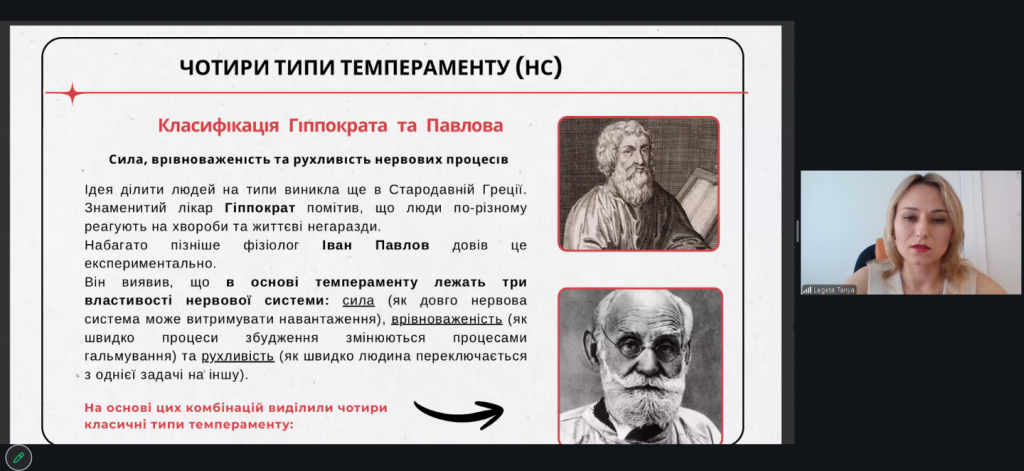 ЧОТИРИ ТИПИ ТЕМПЕРАМЕНТУ (НС)

Класифікація Гіппократа та Павлова

Сила, врівноваженість та рухливість нервових процесів

Ідея ділити людей на типи виникла ще в Стародавній Греції. Знаменитий лікар Гіппократ помітив, що люди по-різному реагують на хвороби та життєві негаразди.
Набагато пізніше фізіолог Іван Павлов довів це експериментально.
Він виявив, що в основі темпераменту лежать три властивості нервової системи: сила (як довго нервова система може витримувати навантаження), врівноваженість (як швидко процеси збудження змінюються процесами гальмування) та рухливість (як швидко людина переключається з однієї задачі на іншу).

На основі цих комбінацій виділили чотири класичні типи темпераменту:

Legeta Tanya